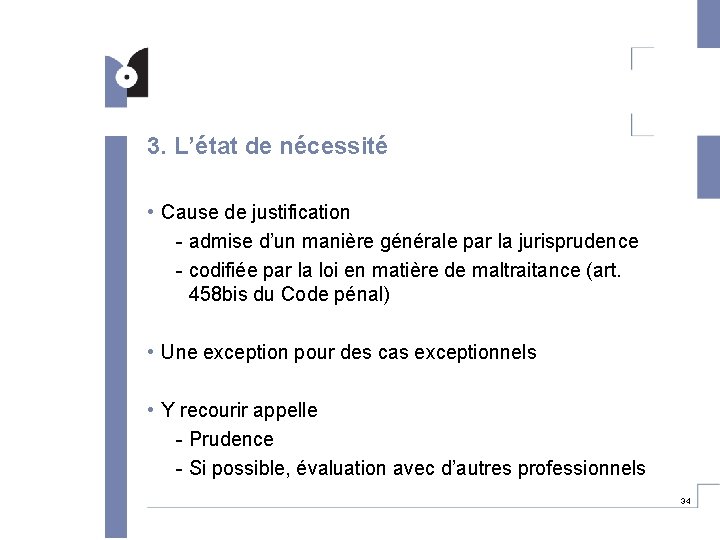 3. L’état de nécessité

• Cause de justification
- admise d’un manière générale par la jurisprudence
- codifiée par la loi en matière de maltraitance (art. 458bis du Code pénal)

• Une exception pour des cas exceptionnels

• Y recourir appelle
- Prudence
- Si possible, évaluation avec d’autres professionnels

34